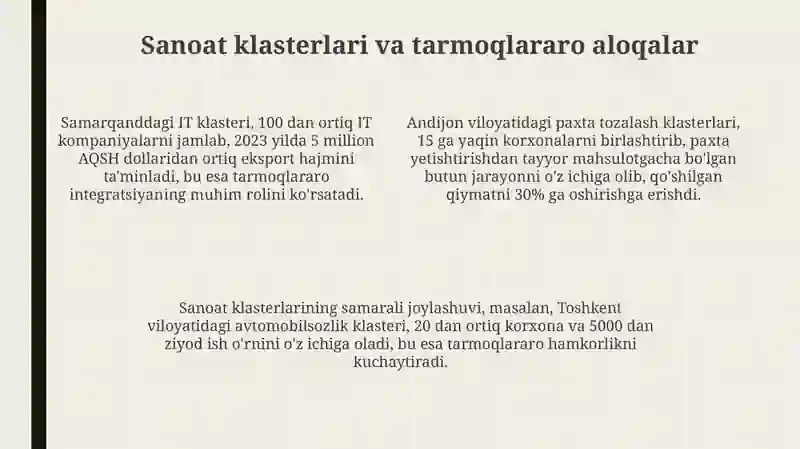 Sanoat klasterlari va tarmoqlararo aloqalar

Samarqanddagi IT klasteri, 100 dan ortiq IT kompaniyalarni jamlab, 2023 yilda 5 million AQSH dollaridan ortiq eksport hajmini ta'minladi, bu esa tarmoqlararo integratsiyaning muhim rolini ko'rsatadi.

Andijon viloyatidagi paxta tozalash klasterlari, 15 ga yaqin korxonalarni birlashtirib, paxta yetishtirishdan tayyor mahsulotgacha bo'lgan butun jarayonni o'z ichiga olib, qo'shilgan qiymatni 30% ga oshirishga erishdi.

Sanoat klasterlarining samarali joylashuvi, masalan, Toshkent viloyatidagi avtomobilsozlik klasteri, 20 dan ortiq korxona va 5000 dan ziyod ish o'rnini o'z ichiga oladi, bu esa tarmoqlararo hamkorlikni kuchaytiradi.